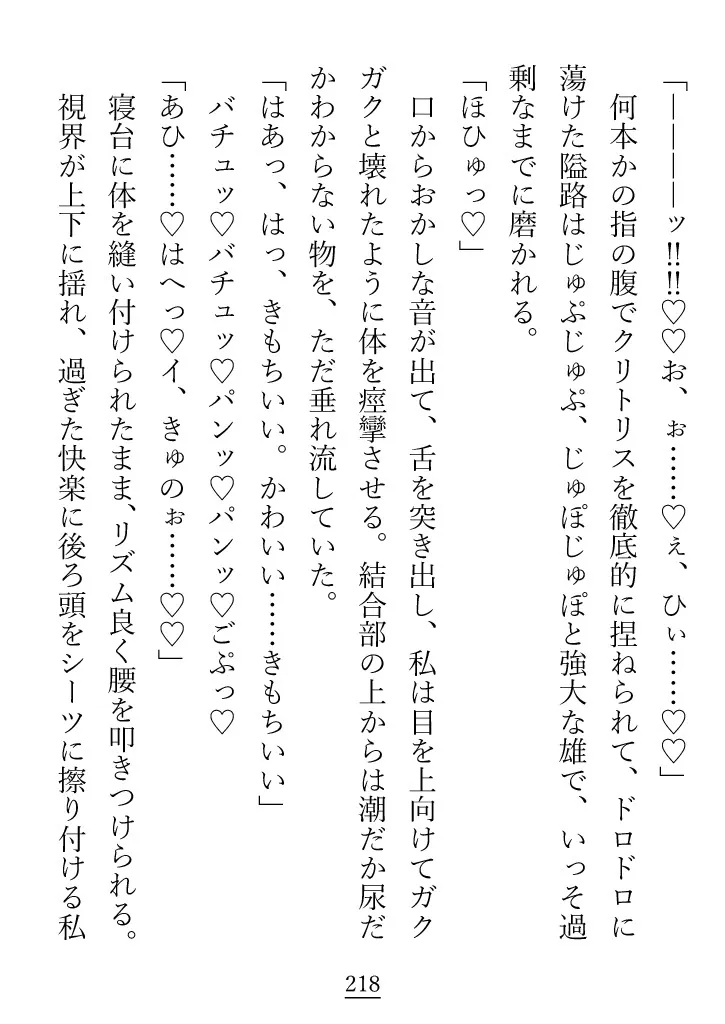 「――――ッ!!!!♡♡お、ぉ……♡ぇ、ひぃ……♡♡」

何本かの指の腹でクリトリスを徹底的に捏ねられて、ドロドロに蕩けた隘路はじゅぷじゅぷ、じゅぽじゅぽと強大な雄で、いっそ過剰なまでに磨かれる。

「ほひゅっ♡」

口からおかしな音が出て、舌を突き出し、私は目を上向けてガクガクと壊れたように体を痙攣させる。結合部の上からは潮だか尿だかわからない物を、ただ垂れ流していた。

「はあっ、はっ、きもちいい。かわいい……きもちいい」

バチュッ♡バチュッ♡パンッ♡パンッ♡ごぷっ♡

「あひ……♡はへっ♡イ、きゅのぉ……♡♡」

寝台に体を縫い付けられたまま、リズム良く腰を叩きつけられる。視界が上下に揺れ、過ぎた快楽に後ろ頭をシーツに擦り付ける私

218